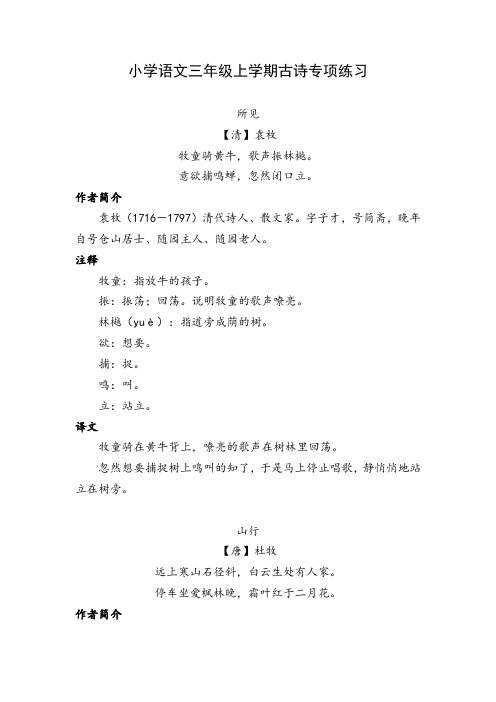 小学语文三年级上学期古诗专项练习

所见

【清】袁枚

牧童骑黄牛，歌声振林樾。

意欲捕鸣蝉，忽然闭口立。

作者简介

袁枚（1716—1797）清代诗人、散文家。字子才，号简斋，晚年自号仓山居士、随园主人、随园老人。

注释

牧童：指放牛的孩子。

振：振荡；回荡。说明牧童的歌声嘹亮。

林樾（yuè）：指道旁成荫的树。

欲：想要。

捕：捉。

鸣：叫。

立：站立。

译文

牧童骑在黄牛背上，嘹亮的歌声在树林里回荡。

忽然想要捕捉树上鸣叫的知了，于是马上停止唱歌，静悄悄地站立在树旁。

山行

【唐】杜牧

远上寒山石径斜，白云生处有人家。

停车坐爱枫林晚，霜叶红于二月花。

作者简介